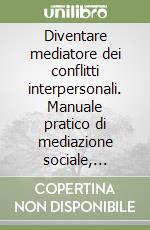 unilibro

Diventare mediatore dei conflitti interpersonali. Manuale pratico di mediazione sociale,...

COPERTINA NON DISPONIBILE